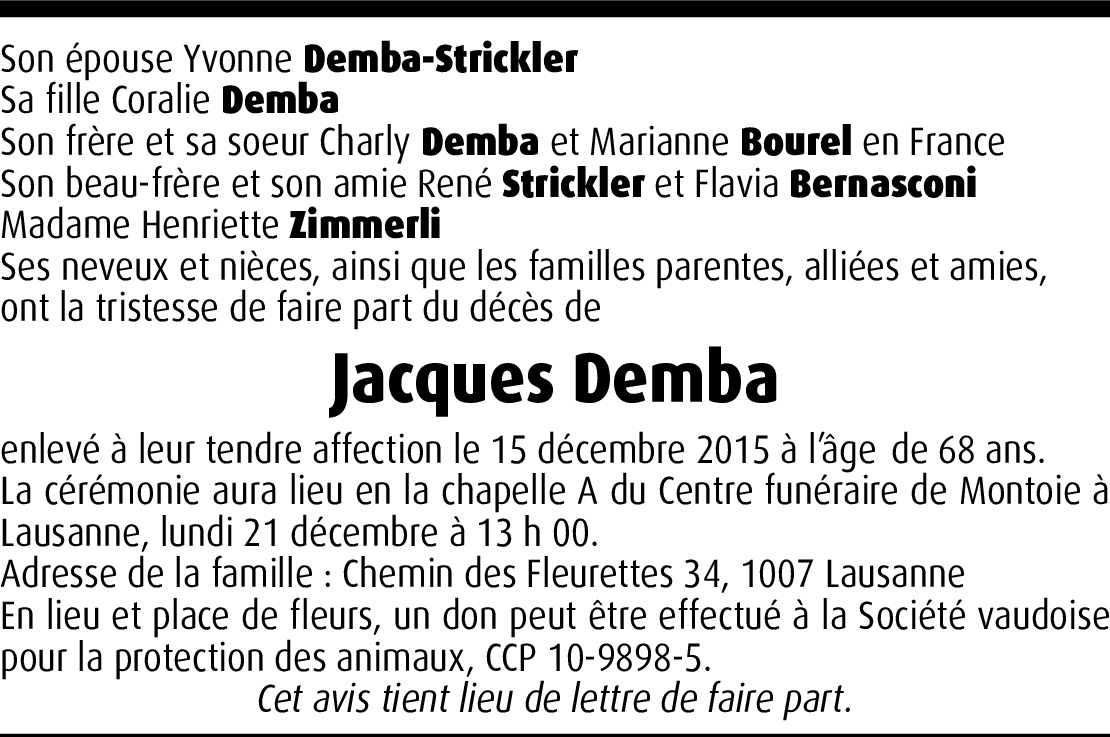 Son épouse Yvonne Demba-Strickler
Sa fille Coralie Demba
Son frère et sa soeur Charly Demba et Marianne Bourel en France
Son beau-frère et son amie René Strickler et Flavia Bernasconi
Madame Henriette Zimmerli
Ses neveux et nièces, ainsi que les familles parentes, alliées et amies, ont la tristesse de faire part du décès de

Jacques Demba

enlevé à leur tendre affection le 15 décembre 2015 à l'âge de 68 ans.
La cérémonie aura lieu en la chapelle A du Centre funéraire de Montoie à Lausanne, lundi 21 décembre à 13 h 00.
Adresse de la famille : Chemin des Fleurettes 34, 1007 Lausanne
En lieu et place de fleurs, un don peut être effectué à la Société vaudoise pour la protection des animaux, CCP 10-9898-5.
Cet avis tient lieu de lettre de faire part.